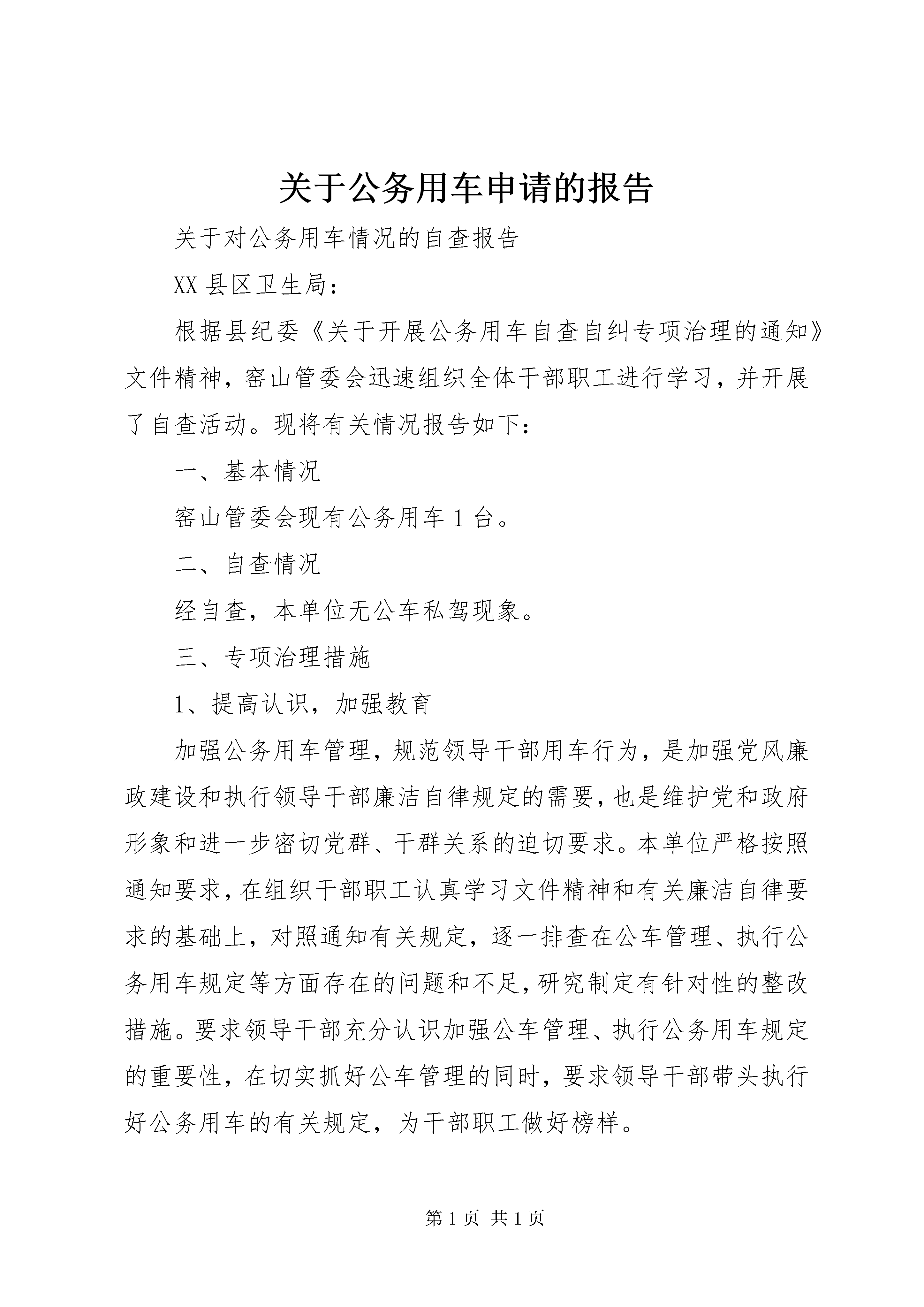 关于公务用车申请的报告

关于对公务用车情况的自查报告

XX 县区卫生局：

根据县纪委《关于开展公务用车自查自纠专项治理的通知》文件精神，窑山管委会迅速组织全体干部职工进行学习，并开展了自查活动。现将有关情况报告如下：

一、基本情况

窑山管委会现有公务用车 1 台。

二、自查情况

经自查，本单位无公车私驾现象。

三、专项治理措施

1、提高认识，加强教育

加强公务用车管理，规范领导干部用车行为，是加强党风廉政建设和执行领导干部廉洁自律规定的需要，也是维护党和政府形象和进一步密切党群、干群关系的迫切要求。本单位严格按照通知要求，在组织干部职工认真学习文件精神和有关廉洁自律要求的基础上，对照通知有关规定，逐一排查在公车管理、执行公务用车规定等方面存在的问题和不足，研究制定有针对性的整改措施。要求领导干部充分认识加强公车管理、执行公务用车规定的重要性，在切实抓好公车管理的同时，要求领导干部带头执行好公务用车的有关规定，为干部职工做好榜样。

第 1 页 共 1 页